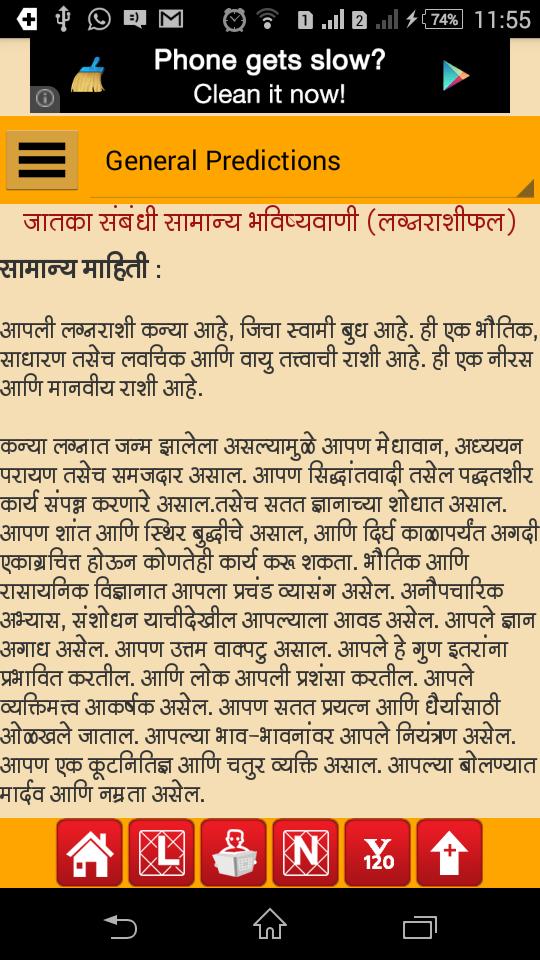 74% 11:55

Phone gets slow?
Clean it now!

General Predictions

जातका संबंधी सामान्य भविष्यवाणी (लग्नराशीफल)

सामान्य माहिती :

आपली लग्नराशी कन्या आहे, जिचा स्वामी बुध आहे. ही एक भौतिक, साधारण तसेच लवचिक आणि वायु तत्त्वाची राशी आहे. ही एक नीरस आणि मानवीय राशी आहे.

कन्या लग्नात जन्म झालेला असल्यामुळे आपण मेधावान, अध्ययन परायण तसेच समजदार असाल. आपण सिद्धांतवादी तसेल पद्धतशीर कार्य संपन्न करणारे असाल.तसेच सतत ज्ञानाच्या शोधात असाल. आपण शांत आणि स्थिर बुद्धीचे असाल, आणि दिर्घ काळापर्यंत अगदी एकाग्रचित्त होऊन कोणतेही कार्य करू शकता. भौतिक आणि रासायनिक विज्ञानात आपला प्रचंड व्यासंग असेल. अनौपचारिक अभ्यास, संशोधन याचीदेखील आपल्याला आवड असेल. आपले ज्ञान अगाध असेल. आपण उत्तम वाक्पटु असाल. आपले हे गुण इतरांना प्रभावित करतील. आणि लोक आपली प्रशंसा करतील. आपले व्यक्तिमत्त्व आकर्षक असेल. आपण सतत प्रयत्न आणि धैर्यासाठी ओळखले जाताल. आपल्या भाव-भावनांवर आपले नियंत्रण असेल. आपण एक कूटनितिज्ञ आणि चतुर व्यक्ति असाल. आपल्या बोलण्यात मार्दव आणि नम्रता असेल.

L N Y 120